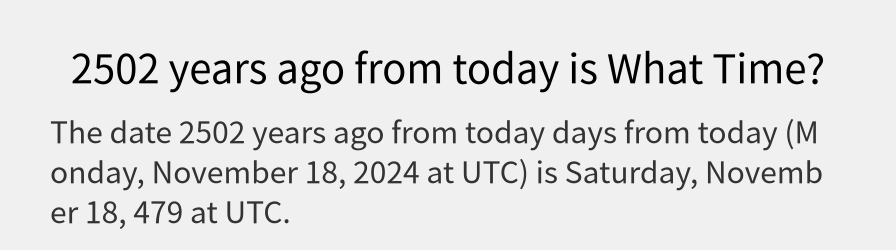 2502 years ago from today is What Time?

The date 2502 years ago from today days from today (Monday, November 18, 2024 at UTC) is Saturday, November 18, 479 at UTC.